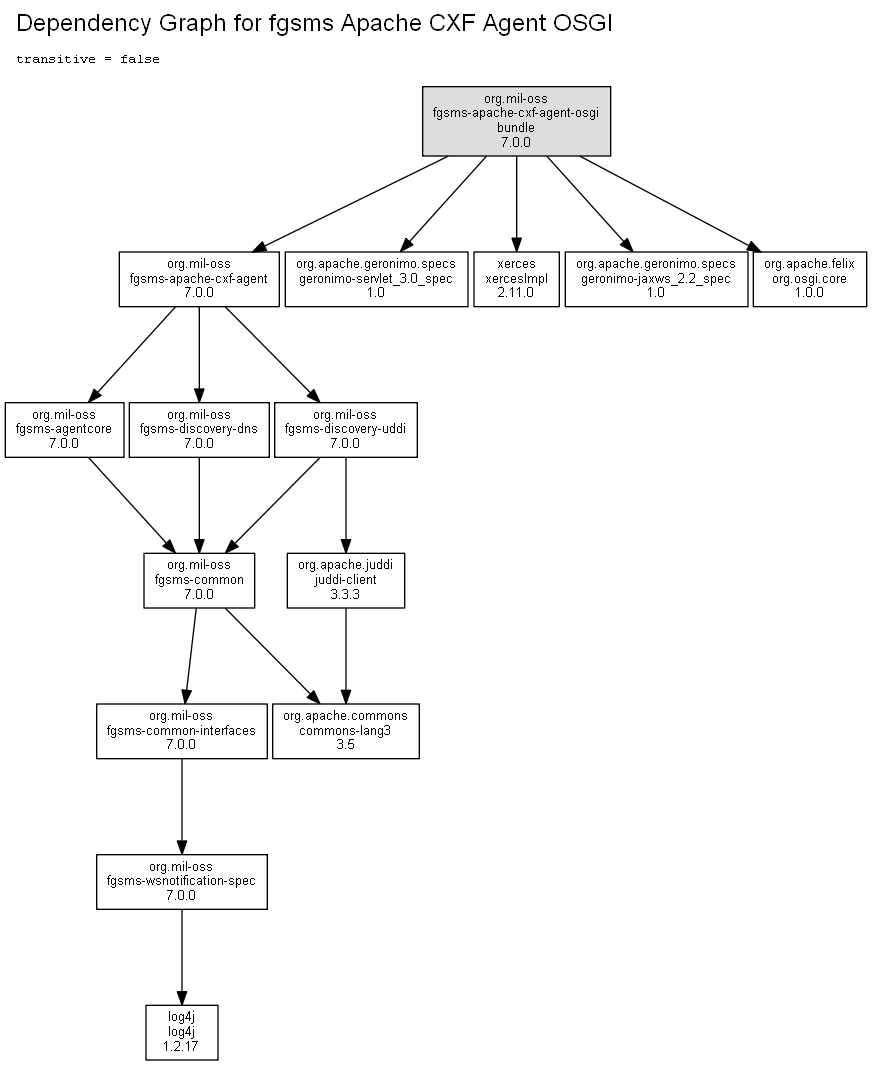 Dependency Graph for fgsms Apache CXF Agent OSGI

transitive = false

org.mil-oss
fgsms-apache-cxf-agent-osgi
bundle
7.0.0

org.mil-oss
fgsms-apache-cxf-agent
7.0.0

org.apache.geronimo.specs
geronimo-servlet_3.0_spec
1.0

xerces
xercesImpl
2.11.0

org.apache.geronimo.specs
geronimo-jaxws_2.2_spec
1.0

org.apache.felix
org.osgi.core
1.0.0

org.mil-oss
fgsms-agentcore
7.0.0

org.mil-oss
fgsms-discovery-dns
7.0.0

org.mil-oss
fgsms-discovery-uddi
7.0.0

org.mil-oss
fgsms-common
7.0.0

org.apache.juddi
juddi-client
3.3.3

org.mil-oss
fgsms-common-interfaces
7.0.0

org.apache.commons
commons-lang3
3.5

org.mil-oss
fgsms-wsnotification-spec
7.0.0

log4j
log4j
1.2.17